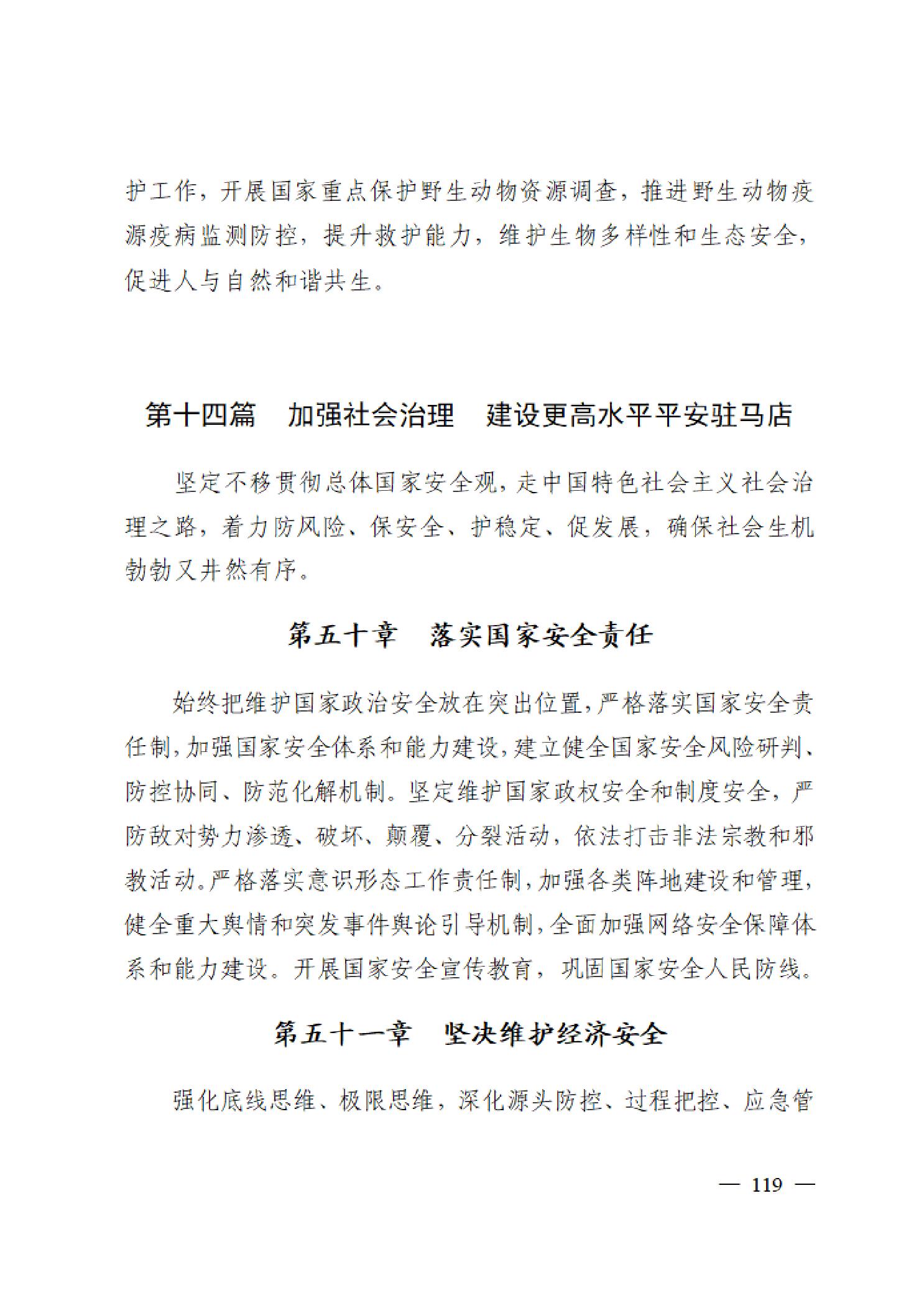 护工作，开展国家重点保护野生动物资源调查，推进野生动物疫源疫病监测防控，提升救护能力，维护生物多样性和生态安全，促进人与自然和谐共生。

第十四篇　加强社会治理　建设更高水平平安驻马店

坚定不移贯彻总体国家安全观，走中国特色社会主义社会治理之路，着力防风险、保安全、护稳定、促发展，确保社会生机勃勃又井然有序。

第五十章　落实国家安全责任

始终把维护国家政治安全放在突出位置，严格落实国家安全责任制，加强国家安全体系和能力建设，建立健全国家安全风险研判、防控协同、防范化解机制。坚定维护国家政权安全和制度安全，严防敌对势力渗透、破坏、颠覆、分裂活动，依法打击非法宗教和邪教活动。严格落实意识形态工作责任制，加强各类阵地建设和管理，健全重大舆情和突发事件舆论引导机制，全面加强网络安全保障体系和能力建设。开展国家安全宣传教育，巩固国家安全人民防线。

第五十一章　坚决维护经济安全

强化底线思维、极限思维，深化源头防控、过程把控、应急管

— 119 —